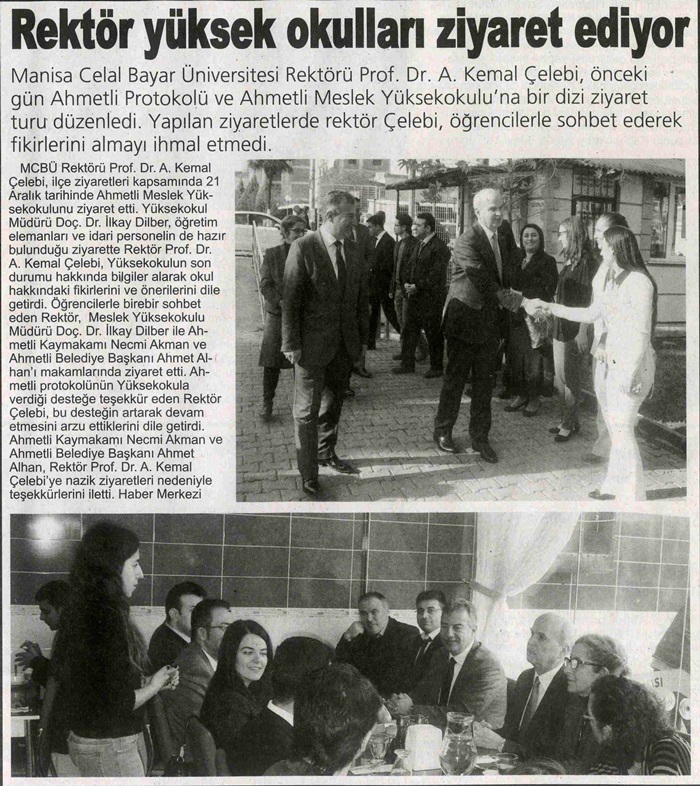 Rektör yüksek okulları ziyaret ediyor

Manisa Celal Bayar Üniversitesi Rektörü Prof. Dr. A. Kemal Çelebi, önceki gün Ahmetli Protokolü ve Ahmetli Meslek Yüksekokulu'na bir dizi ziyaret turu düzenledi. Yapılan ziyaretlerde rektör Çelebi, öğrencilerle sohbet ederek fikirlerini almayı ihmal etmedi.

MCBÜ Rektörü Prof. Dr. A. Kemal Çelebi, ilçe ziyaretleri kapsamında 21 Aralık tarihinde Ahmetli Meslek Yüksekokulunu ziyaret etti. Yüksekokul Müdürü Doç. Dr. İlkay Dilber, öğretim elemanları ve idari personelin de hazır bulunduğu ziyarette Rektör Prof. Dr. A. Kemal Çelebi, Yüksekokulun son durumu hakkında bilgiler alarak okul hakkındaki fikirlerini ve önerilerini dile getirdi. Öğrencilerle birebir sohbet eden Rektör, Meslek Yüksekokulu Müdürü Doç. Dr. İlkay Dilber ile Ahmetli Kaymakamı Necmi Akman ve Ahmetli Belediye Başkanı Ahmet Alhan'ı makamlarında ziyaret etti. Ahmetli protokolünün Yüksekokula verdiği desteğe teşekkür eden Rektör Çelebi, bu desteğin artarak devam etmesini arzu ettiklerini dile getirdi. Ahmetli Kaymakamı Necmi Akman ve Ahmetli Belediye Başkanı Ahmet Alhan, Rektör Prof. Dr. A. Kemal Çelebi'ye nazik ziyaretleri nedeniyle teşekkürlerini iletti. Haber Merkezi